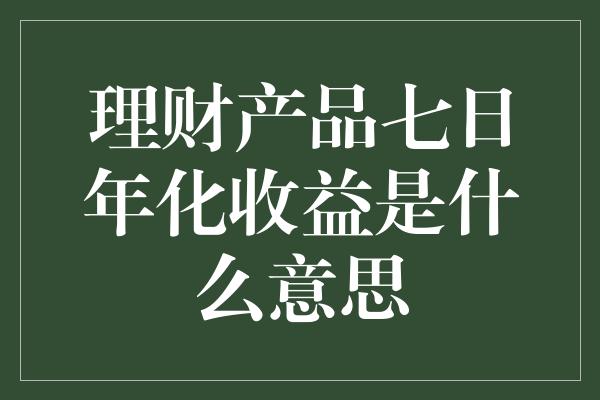 理财产品七日年化收益是什么意思